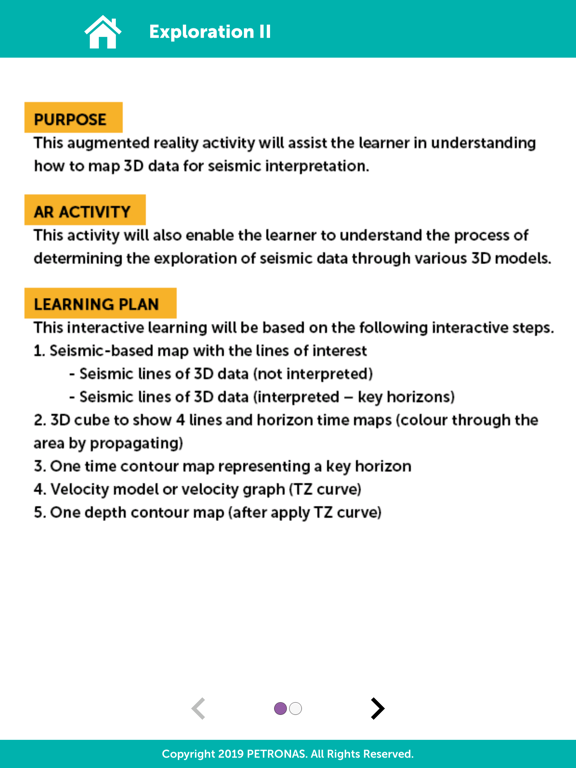 Exploration II

PURPOSE

This augmented reality activity will assist the learner in understanding how to map 3D data for seismic interpretation.

AR ACTIVITY

This activity will also enable the learner to understand the process of determining the exploration of seismic data through various 3D models.

LEARNING PLAN

This interactive learning will be based on the following interactive steps.
1. Seismic-based map with the lines of interest
- Seismic lines of 3D data (not interpreted)
- Seismic lines of 3D data (interpreted – key horizons)
2. 3D cube to show 4 lines and horizon time maps (colour through the area by propagating)
3. One time contour map representing a key horizon
4. Velocity model or velocity graph (TZ curve)
5. One depth contour map (after apply TZ curve)

Copyright 2019 PETRONAS. All Rights Reserved.